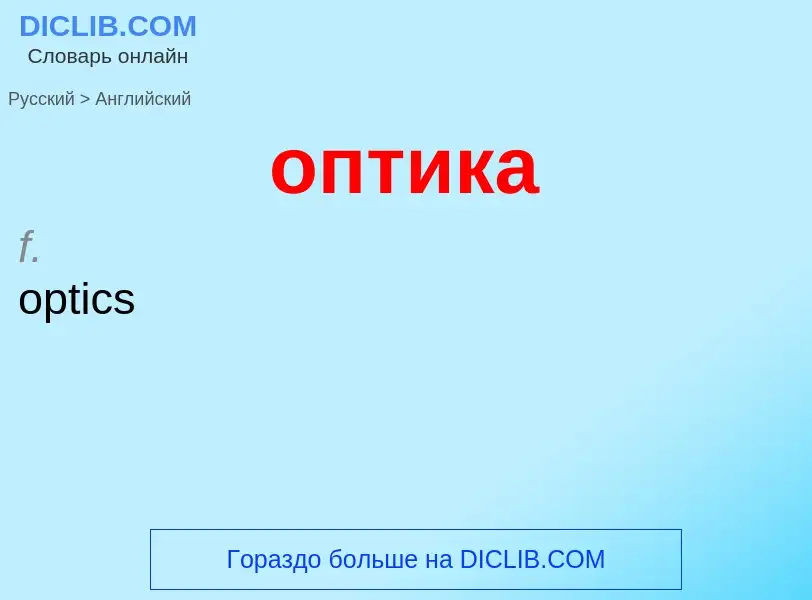 DICLIB.COM
Словарь онлайн

Русский > Английский

оптика

f.
optics

Гораздо больше на DICLIB.COM